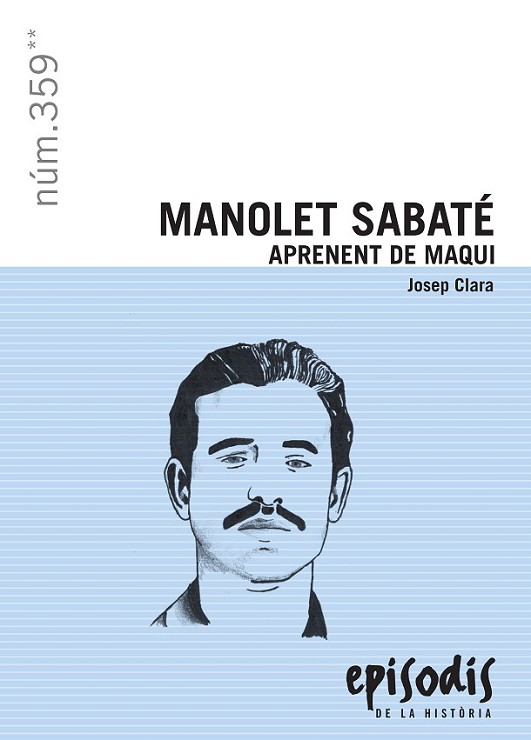 núm.359**

MANOLET SABATÉ
APRENENT DE MAQUI

Josep Clara

episodis
DE LA HISTÒRIA